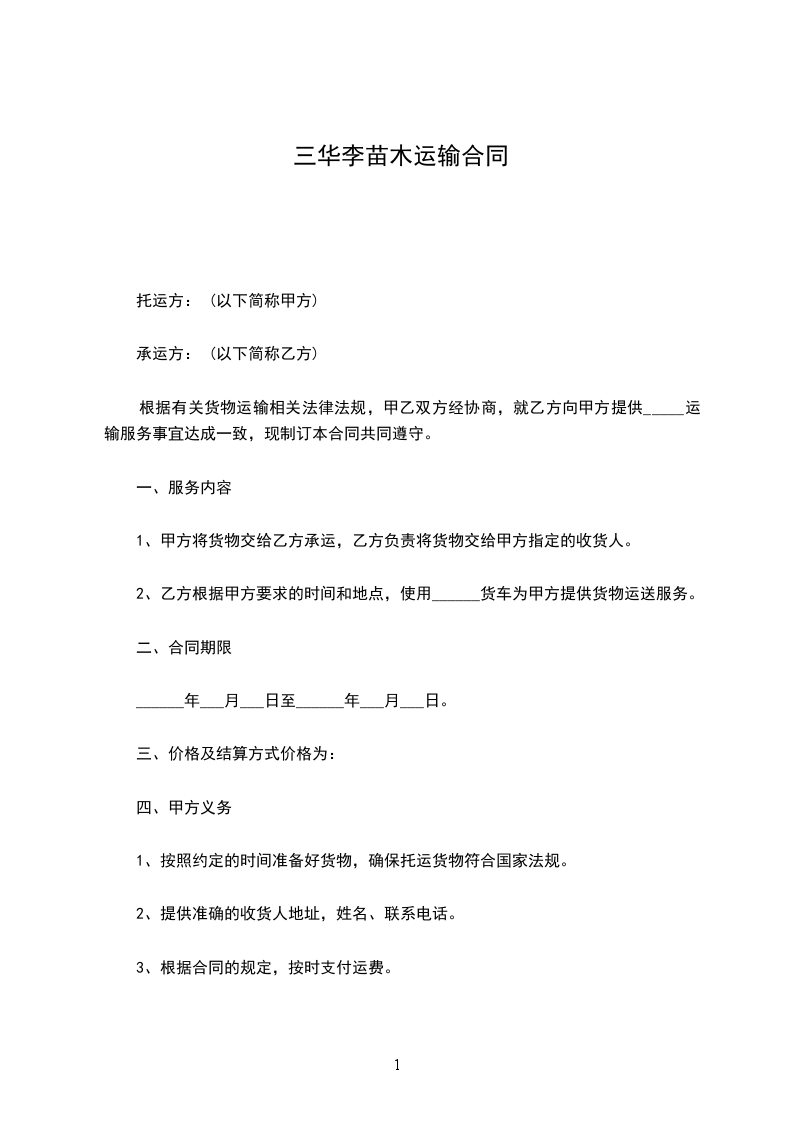 三华李苗木运输合同

托运方：（以下简称甲方）

承运方：（以下简称乙方）

根据有关货物运输相关法律法规，甲乙双方经协商，就乙方向甲方提供_____运输服务事宜达成一致，现制订本合同共同遵守。

一、服务内容

1、甲方将货物交给乙方承运，乙方负责将货物交给甲方指定的收货人。

2、乙方根据甲方要求的时间和地点，使用______货车为甲方提供货物运送服务。

二、合同期限

______年___月___日至______年___月___日。

三、价格及结算方式价格为：

四、甲方义务

1、按照约定的时间准备好货物，确保托运货物符合国家法规。

2、提供准确的收货人地址，姓名、联系电话。

3、根据合同的规定，按时支付运费。

1